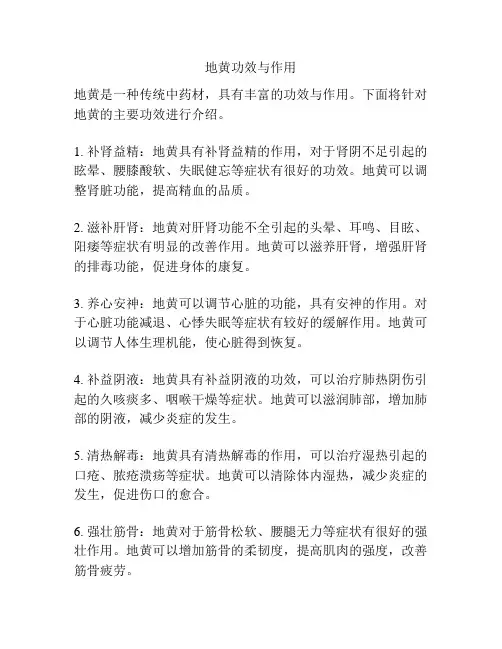 地黄功效与作用

地黄是一种传统中药材，具有丰富的功效与作用。下面将针对地黄的主要功效进行介绍。

1. 补肾益精：地黄具有补肾益精的作用，对于肾阴不足引起的眩晕、腰膝酸软、失眠健忘等症状有很好的功效。地黄可以调整肾脏功能，提高精血的品质。

2. 滋补肝肾：地黄对肝肾功能不全引起的头晕、耳鸣、目眩、阳痿等症状有明显的改善作用。地黄可以滋养肝肾，增强肝肾的排毒功能，促进身体的康复。

3. 养心安神：地黄可以调节心脏的功能，具有安神的作用。对于心脏功能减退、心悸失眠等症状有较好的缓解作用。地黄可以调节人体生理机能，使心脏得到恢复。

4. 补益阴液：地黄具有补益阴液的功效，可以治疗肺热阴伤引起的久咳痰多、咽喉干燥等症状。地黄可以滋润肺部，增加肺部的阴液，减少炎症的发生。

5. 清热解毒：地黄具有清热解毒的作用，可以治疗湿热引起的口疮、脓疮溃疡等症状。地黄可以清除体内湿热，减少炎症的发生，促进伤口的愈合。

6. 强壮筋骨：地黄对于筋骨松软、腰腿无力等症状有很好的强壮作用。地黄可以增加筋骨的柔韧度，提高肌肉的强度，改善筋骨疲劳。